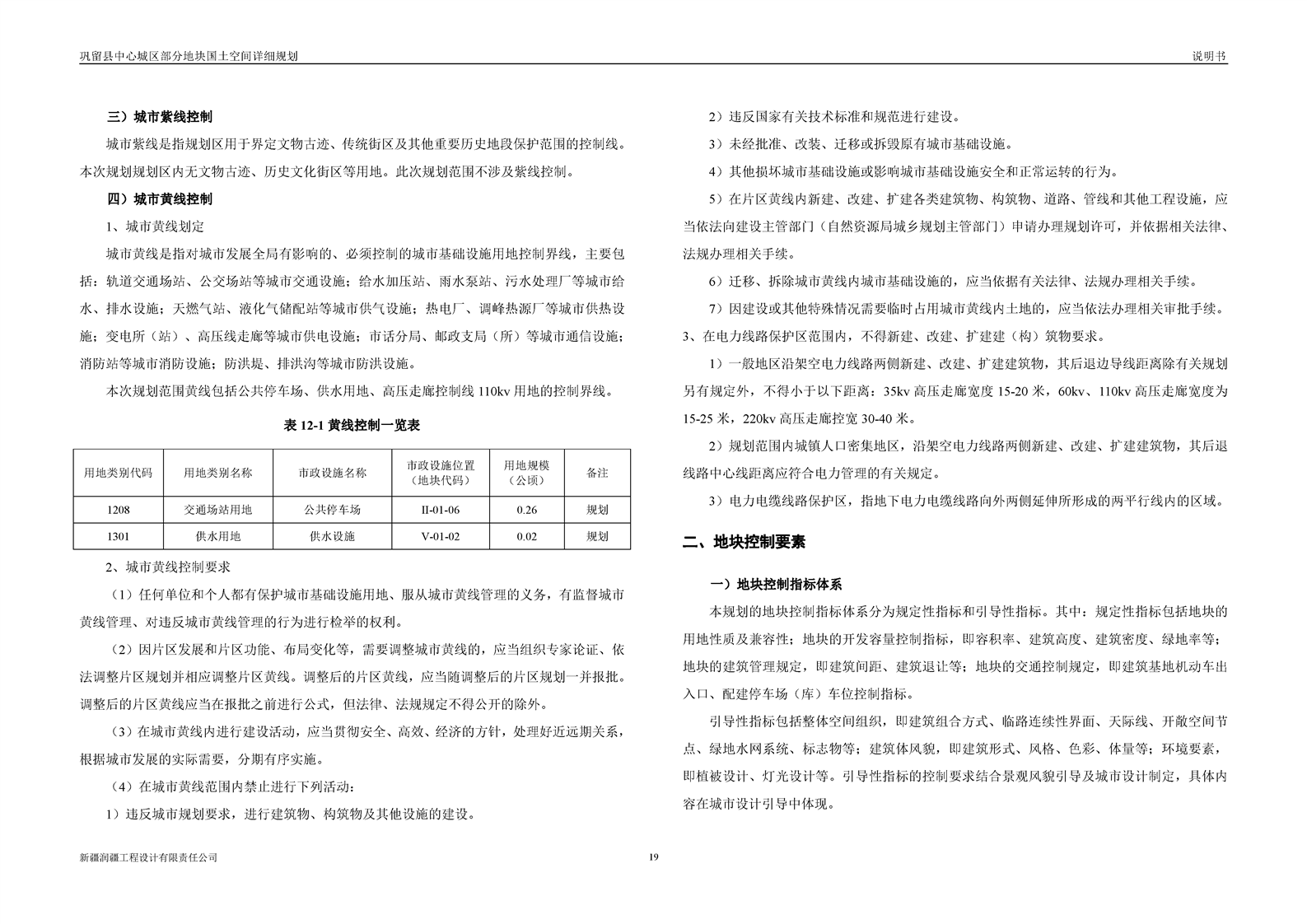 巩留县中心城区部分地块国土空间详细规划

说明书

三）城市紫线控制

城市紫线是指规划区用于界定文物古迹、传统街区及其他重要历史地段保护范围的控制线。本次规划规划区内无文物古迹、历史文化街区等用地。此次规划范围不涉及紫线控制。

四）城市黄线控制

1、城市黄线划定

城市黄线是指对城市发展全局有影响的、必须控制的城市基础设施用地控制界线，主要包括：轨道交通场站、公交场站等城市交通设施；给水加压站、雨水泵站、污水处理厂等城市给水、排水设施；天燃气站、液化气储配站等城市供气设施；热电厂、调峰热源厂等城市供热设施；变电所（站）、高压线走廊等城市供电设施；市话分局、邮政支局（所）等城市通信设施；消防站等城市消防设施；防洪堤、排洪沟等城市防洪设施。

本次规划范围黄线包括公共停车场、供水用地、高压走廊控制线 110kv 用地的控制界线。

表 12-1 黄线控制一览表

| 用地类别代码 | 用地类别名称 | 市政设施名称 | 市政设施位置（地块代码） | 用地规模（公顷） | 备注 |
|---|---|---|---|---|---|
| 1208 | 交通场站用地 | 公共停车场 | II-01-06 | 0.26 | 规划 |
| 1301 | 供水用地 | 供水设施 | V-01-02 | 0.02 | 规划 |

2、城市黄线控制要求

（1）任何单位和个人都有保护城市基础设施用地、服从城市黄线管理的义务，有监督城市黄线管理、对违反城市黄线管理的行为进行检举的权利。

（2）因片区发展和片区功能、布局变化等，需要调整城市黄线的，应当组织专家论证、依法调整片区规划并相应调整片区黄线。调整后的片区黄线，应当随调整后的片区规划一并报批。调整后的片区黄线应当在报批之前进行公式，但法律、法规规定不得公开的除外。

（3）在城市黄线内进行建设活动，应当贯彻安全、高效、经济的方针，处理好近远期关系，根据城市发展的实际需要，分期有序实施。

（4）在城市黄线范围内禁止进行下列活动：

1）违反城市规划要求，进行建筑物、构筑物及其他设施的建设。

2）违反国家有关技术标准和规范进行建设。

3）未经批准、改装、迁移或拆毁原有城市基础设施。

4）其他损坏城市基础设施或影响城市基础设施安全和正常运转的行为。

5）在片区黄线内新建、改建、扩建各类建筑物、构筑物、道路、管线和其他工程设施，应当依法向建设主管部门（自然资源局城乡规划主管部门）申请办理规划许可，并依据相关法律、法规办理相关手续。

6）迁移、拆除城市黄线内城市基础设施的，应当依据有关法律、法规办理相关手续。

7）因建设或其他特殊情况需要临时占用城市黄线内土地的，应当依法办理相关审批手续。

3、在电力线路保护区范围内，不得新建、改建、扩建建（构）筑物要求。

1）一般地区沿架空电力线路两侧新建、改建、扩建建筑物，其后退边导线距离除有关规划另有规定外，不得小于以下距离：35kv 高压走廊宽度 15-20 米，60kv、110kv 高压走廊宽度为 15-25 米，220kv 高压走廊控宽 30-40 米。

2）规划范围内城镇人口密集地区，沿架空电力线路两侧新建、改建、扩建建筑物，其后退线路中心线距离应符合电力管理的有关规定。

3）电力电缆线路保护区，指地下电力电缆线路向外两侧延伸所形成的两平行线内的区域。

二、地块控制要素

一）地块控制指标体系

本规划的地块控制指标体系分为规定性指标和引导性指标。其中：规定性指标包括地块的用地性质及兼容性；地块的开发容量控制指标，即容积率、建筑高度、建筑密度、绿地率等；地块的建筑管理规定，即建筑间距、建筑退让等；地块的交通控制规定，即建筑基地机动车出入口、配建停车场（库）车位控制指标。

引导性指标包括整体空间组织，即建筑组合方式、临路连续性界面、天际线、开敞空间节点、绿地水网系统、标志物等；建筑体风貌，即建筑形式、风格、色彩、体量等；环境要素，即植被设计、灯光设计等。引导性指标的控制要求结合景观风貌引导及城市设计制定，具体内容在城市设计引导中体现。

新疆润疆工程设计有限责任公司

19